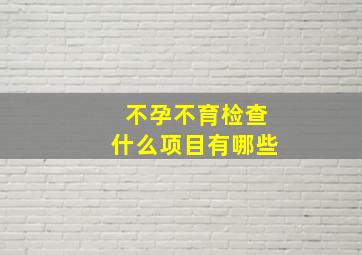 不孕不育检查
什么项目有哪些